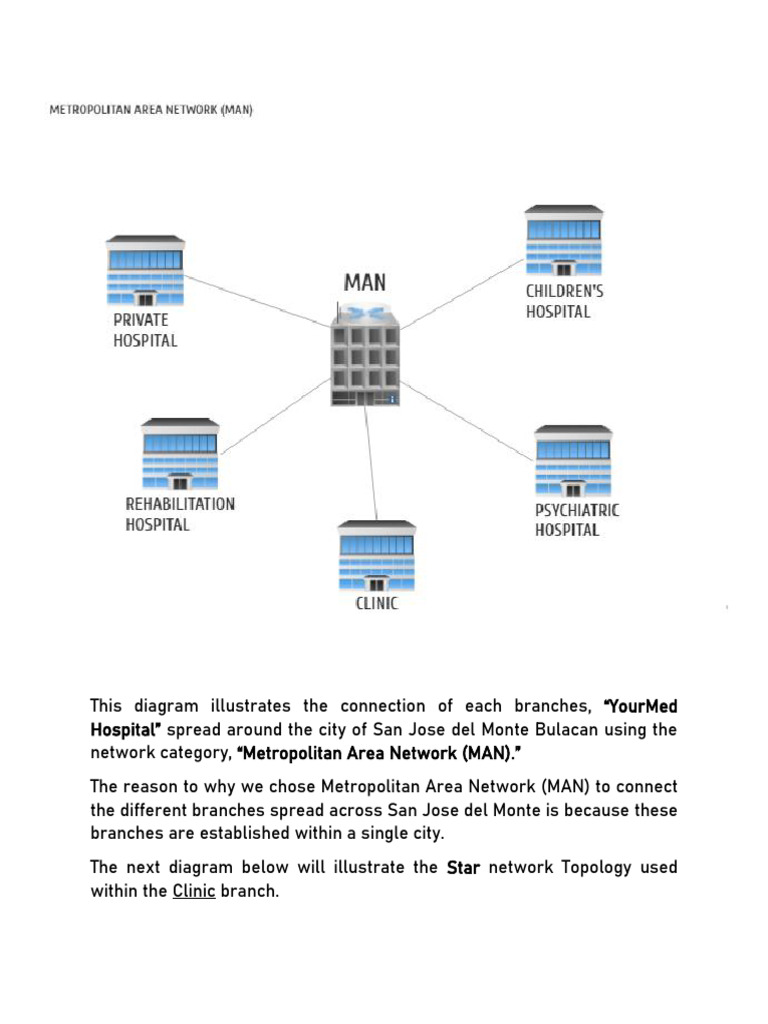 METROPOLITAN AREA NETWORK (MAN)

MAN

PRIVATE HOSPITAL

CHILDREN'S HOSPITAL

REHABILITATION HOSPITAL

PSYCHIATRIC HOSPITAL

CLINIC

This diagram illustrates the connection of each branches, "YourMed Hospital" spread around the city of San Jose del Monte Bulacan using the network category, "Metropolitan Area Network (MAN)."

The reason to why we chose Metropolitan Area Network (MAN) to connect the different branches spread across San Jose del Monte is because these branches are established within a single city.

The next diagram below will illustrate the Star network Topology used within the Clinic branch.